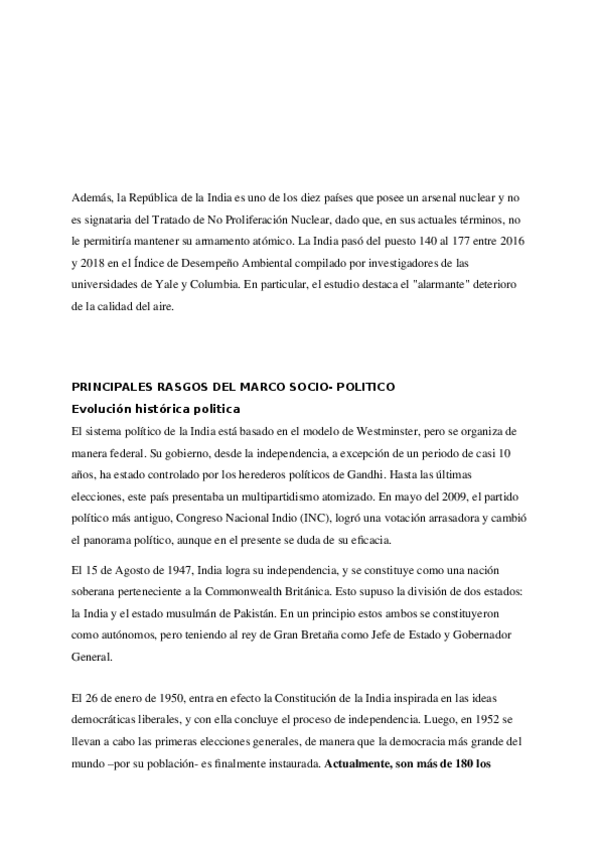 Además, la República de la India es uno de los diez países que posee un arsenal nuclear y no es signataria del Tratado de No Proliferación Nuclear, dado que, en sus actuales términos, no le permitiría mantener su armamento atómico. La India pasó del puesto 140 al 177 entre 2016 y 2018 en el Índice de Desempeño Ambiental compilado por investigadores de las universidades de Yale y Columbia. En particular, el estudio destaca el "alarmante" deterioro de la calidad del aire.

PRINCIPALES RASGOS DEL MARCO SOCIO- POLITICO

Evolución histórica politica

El sistema político de la India está basado en el modelo de Westminster, pero se organiza de manera federal. Su gobierno, desde la independencia, a excepción de un periodo de casi 10 años, ha estado controlado por los herederos políticos de Gandhi. Hasta las últimas elecciones, este país presentaba un multipartidismo atomizado. En mayo del 2009, el partido político más antiguo, Congreso Nacional Indio (INC), logró una votación arrasadora y cambió el panorama político, aunque en el presente se duda de su eficacia.

El 15 de Agosto de 1947, India logra su independencia, y se constituye como una nación soberana perteneciente a la Commonwealth Británica. Esto supuso la división de dos estados: la India y el estado musulmán de Pakistán. En un principio estos ambos se constituyeron como autónomos, pero teniendo al rey de Gran Bretaña como Jefe de Estado y Gobernador General.

El 26 de enero de 1950, entra en efecto la Constitución de la India inspirada en las ideas democráticas liberales, y con ella concluye el proceso de independencia. Luego, en 1952 se llevan a cabo las primeras elecciones generales, de manera que la democracia más grande del mundo –por su población- es finalmente instaurada. Actualmente, son más de 180 los